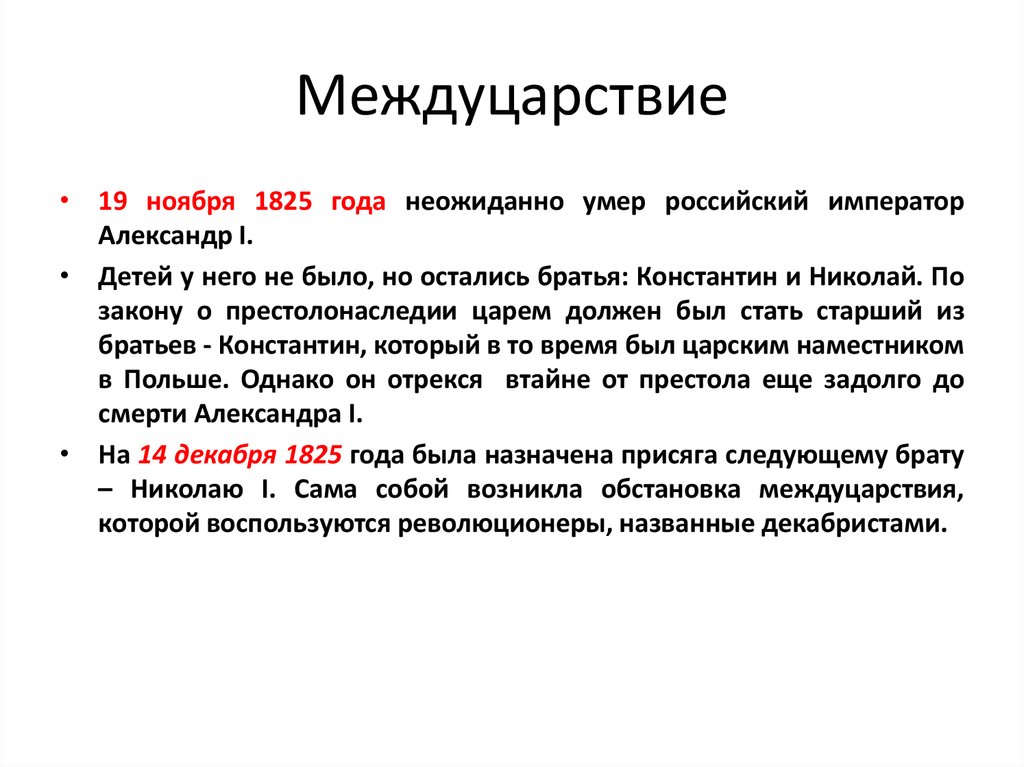 Междуцарствие

• 19 ноября 1825 года неожиданно умер российский император Александр I.

• Детей у него не было, но остались братья: Константин и Николай. По закону о престолонаследии царем должен был стать старший из братьев - Константин, который в то время был царским наместником в Польше. Однако он отрекся  втайне от престола еще задолго до смерти Александра I.

• На 14 декабря 1825 года была назначена присяга следующему брату – Николаю I. Сама собой возникла обстановка междуцарствия, которой воспользуются революционеры, названные декабристами.